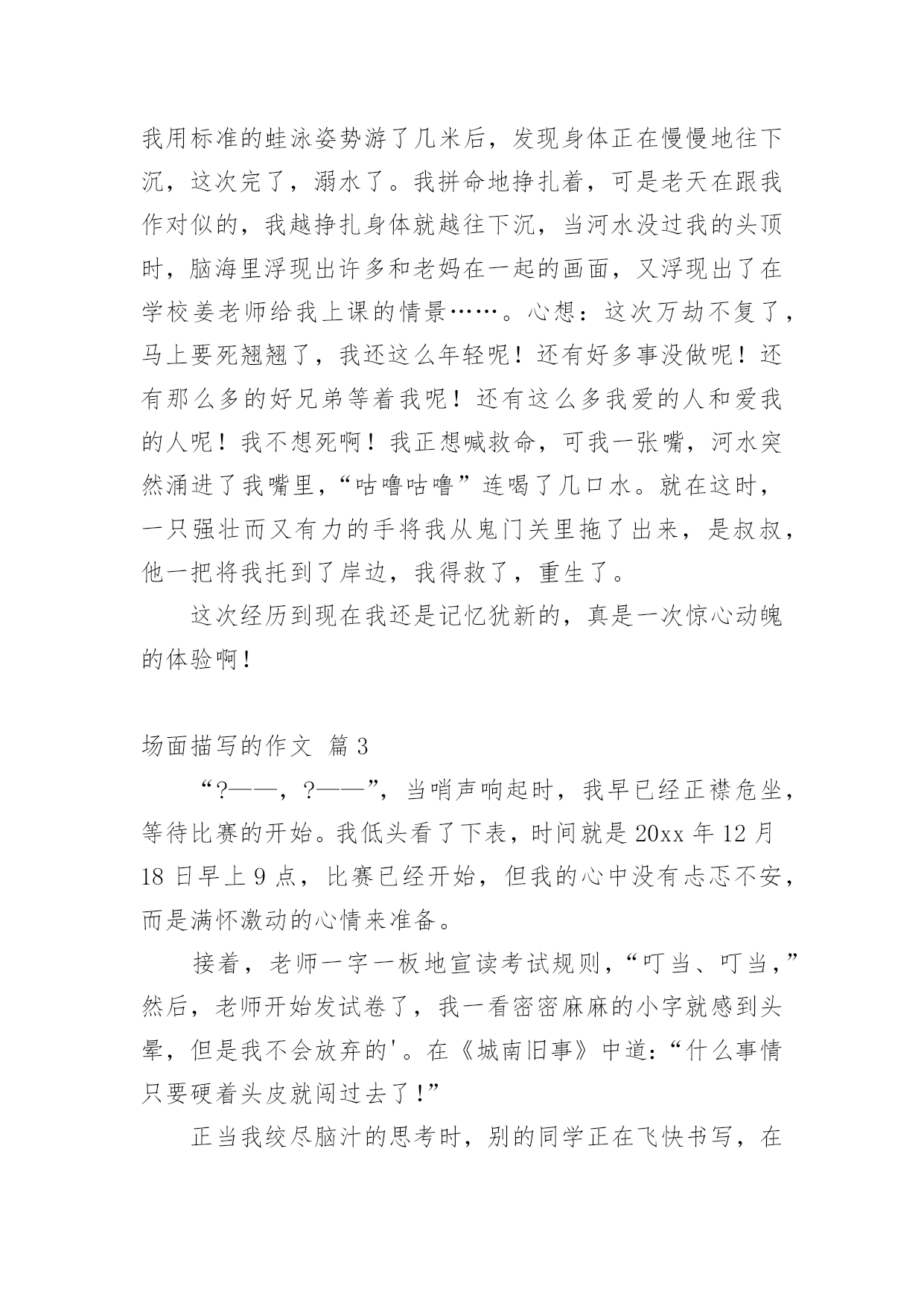 我用标准的蛙泳姿势游了几米后，发现身体正在慢慢地往下沉，这次完了，溺水了。我拼命地挣扎着，可是老天在跟我作对似的，我越挣扎身体就越往下沉，当河水没过我的头顶时，脑海里浮现出许多和老妈在一起的画面，又浮现出了在学校姜老师给我上课的情景……。心想：这次万劫不复了，马上要死翘翘了，我还这么年轻呢！还有好多事没做呢！还有那么多的好兄弟等着我呢！还有这么多我爱的人和爱我的人呢！我不想死啊！我正想喊救命，可我一张嘴，河水突然涌进了我嘴里，“咕噜咕噜”连喝了几口水。就在这时，一只强壮而又有力的手将我从鬼门关里拖了出来，是叔叔，他一把将我托到了岸边，我得救了，重生了。

这次经历到现在我还是记忆犹新的，真是一次惊心动魄的体验啊！

场面描写的作文 篇3

“?——，?——”，当哨声响起时，我早已经正襟危坐，等待比赛的开始。我低头看了下表，时间就是20xx年12月18日早上9点，比赛已经开始，但我的心中没有忐忑不安，而是满怀激动的心情来准备。

接着，老师一字一板地宣读考试规则，“叮当、叮当，”然后，老师开始发试卷了，我一看密密麻麻的小字就感到头晕，但是我不会放弃的'。在《城南旧事》中道：“什么事情只要硬着头皮就闯过去了！”

正当我绞尽脑汁的思考时，别的同学正在飞快书写，在